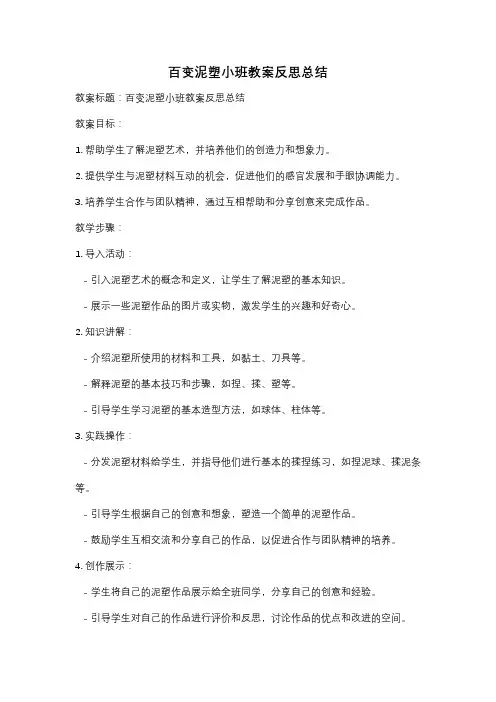 百变泥塑小班教案反思总结

教案标题：百变泥塑小班教案反思总结

教案目标：

1. 帮助学生了解泥塑艺术，并培养他们的创造力和想象力。

2. 提供学生与泥塑材料互动的机会，促进他们的感官发展和手眼协调能力。

3. 培养学生合作与团队精神，通过互相帮助和分享创意来完成作品。

教学步骤：

1. 导入活动：

- 引入泥塑艺术的概念和定义，让学生了解泥塑的基本知识。

- 展示一些泥塑作品的图片或实物，激发学生的兴趣和好奇心。

2. 知识讲解：

- 介绍泥塑所使用的材料和工具，如黏土、刀具等。

- 解释泥塑的基本技巧和步骤，如捏、揉、塑等。

- 引导学生学习泥塑的基本造型方法，如球体、柱体等。

3. 实践操作：

- 分发泥塑材料给学生，并指导他们进行基本的揉捏练习，如捏泥球、揉泥条等。

- 引导学生根据自己的创意和想象，塑造一个简单的泥塑作品。

- 鼓励学生互相交流和分享自己的作品，以促进合作与团队精神的培养。

4. 创作展示：

- 学生将自己的泥塑作品展示给全班同学，分享自己的创意和经验。

- 引导学生对自己的作品进行评价和反思，讨论作品的优点和改进的空间。